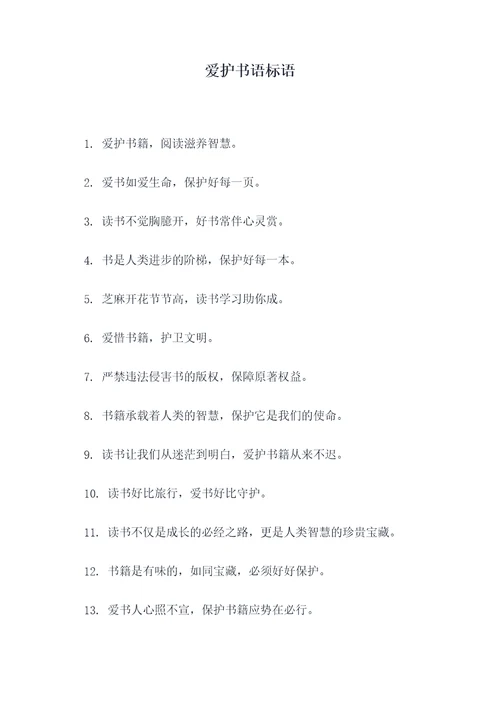 爱护书语标语

1. 爱护书籍，阅读滋养智慧。

2. 爱书如爱生命，保护好每一页。

3. 读书不觉胸臆开，好书常伴心灵赏。

4. 书是人类进步的阶梯，保护好每一本。

5. 芝麻开花节节高，读书学习助你成。

6. 爱惜书籍，护卫文明。

7. 严禁违法侵害书的版权，保障原著权益。

8. 书籍承载着人类的智慧，保护它是我们的使命。

9. 读书让我们从迷茫到明白，爱护书籍从来不迟。

10. 读书好比旅行，爱书好比守护。

11. 读书不仅是成长的必经之路，更是人类智慧的珍贵宝藏。

12. 书籍是有味的，如同宝藏，必须好好保护。

13. 爱书人心照不宣，保护书籍应势在必行。